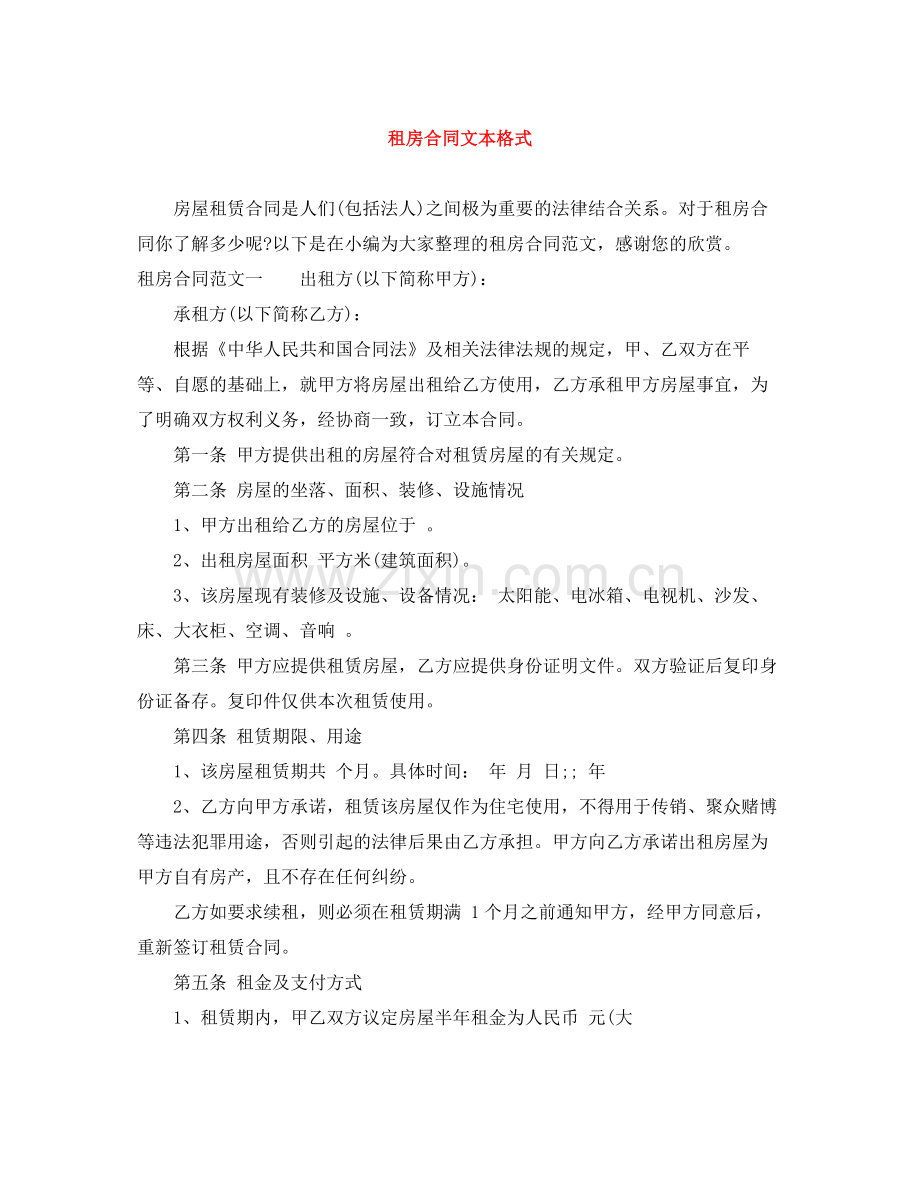 租房合同文本格式

房屋租赁合同是人们(包括法人)之间极为重要的法律结合关系。对于租房合同你了解多少呢?以下是在小编为大家整理的租房合同范文，感谢您的欣赏。

租房合同范文一 出租方(以下简称甲方)：

承租方(以下简称乙方)：

根据《中华人民共和国合同法》及相关法律法规的规定，甲、乙双方在平等、自愿的基础上，就甲方将房屋出租给乙方使用，乙方承租甲方房屋事宜，为了明确双方权利义务，经协商一致，订立本合同。

第一条 甲方提供出租的房屋符合对租赁房屋的有关规定。

第二条 房屋的坐落、面积、装修、设施情况

1、甲方出租给乙方的房屋位于 。

2、出租房屋面积 平方米(建筑面积)。

3、该房屋现有装修及设施、设备情况： 太阳能、电冰箱、电视机、沙发、床、大衣柜、空调、音响 。

第三条 甲方应提供租赁房屋，乙方应提供身份证明文件。双方验证后复印身份证备存。复印件仅供本次租赁使用。

第四条 租赁期限、用途

1、该房屋租赁期共 个月。具体时间： 年 月 日;; 年

2、乙方向甲方承诺，租赁该房屋仅作为住宅使用，不得用于传销、聚众赌博等违法犯罪用途，否则引起的法律后果由乙方承担。甲方向乙方承诺出租房屋为甲方自有房产，且不存在任何纠纷。

乙方如要求续租，则必须在租赁期满1个月之前通知甲方，经甲方同意后，重新签订租赁合同。

第五条 租金及支付方式

1、租赁期内，甲乙双方议定房屋半年租金为人民币 元(大

www.zixin.com.cn